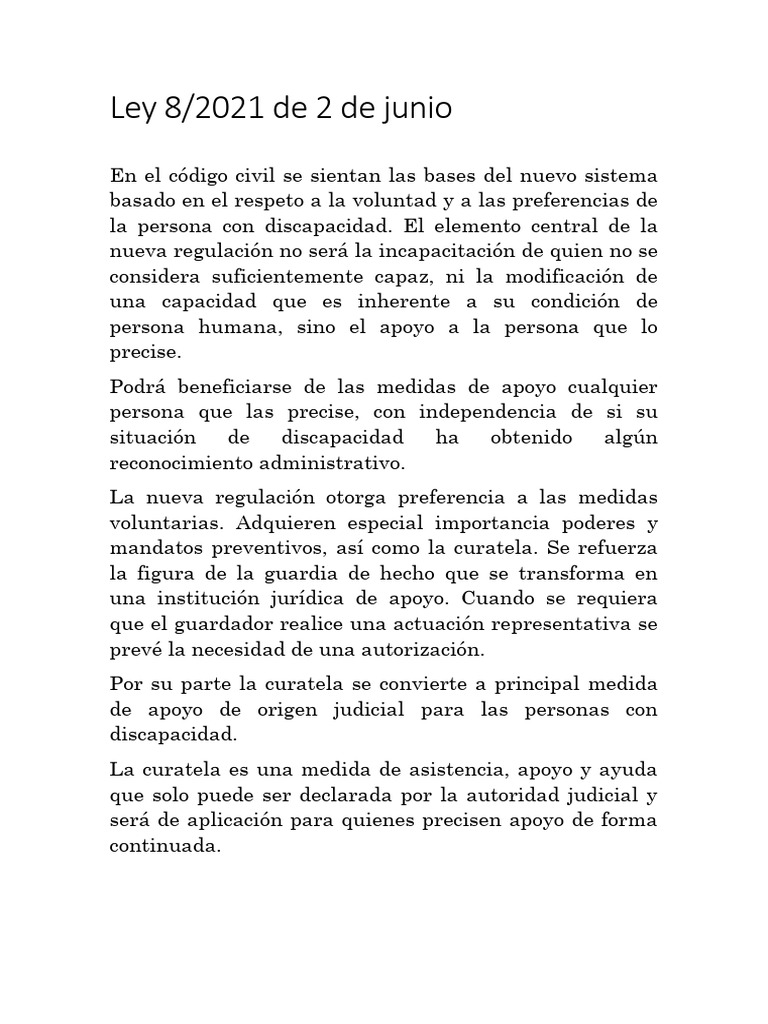 Ley 8/2021 de 2 de junio

En el código civil se sientan las bases del nuevo sistema basado en el respeto a la voluntad y a las preferencias de la persona con discapacidad. El elemento central de la nueva regulación no será la incapacitación de quien no se considera suficientemente capaz, ni la modificación de una capacidad que es inherente a su condición de persona humana, sino el apoyo a la persona que lo precise.

Podrá beneficiarse de las medidas de apoyo cualquier persona que las precise, con independencia de si su situación de discapacidad ha obtenido algún reconocimiento administrativo.

La nueva regulación otorga preferencia a las medidas voluntarias. Adquieren especial importancia poderes y mandatos preventivos, así como la curatela. Se refuerza la figura de la guardia de hecho que se transforma en una institución jurídica de apoyo. Cuando se requiera que el guardador realice una actuación representativa se prevé la necesidad de una autorización.

Por su parte la curatela se convierte a principal medida de apoyo de origen judicial para las personas con discapacidad.

La curatela es una medida de asistencia, apoyo y ayuda que solo puede ser declarada por la autoridad judicial y será de aplicación para quienes precisen apoyo de forma continuada.